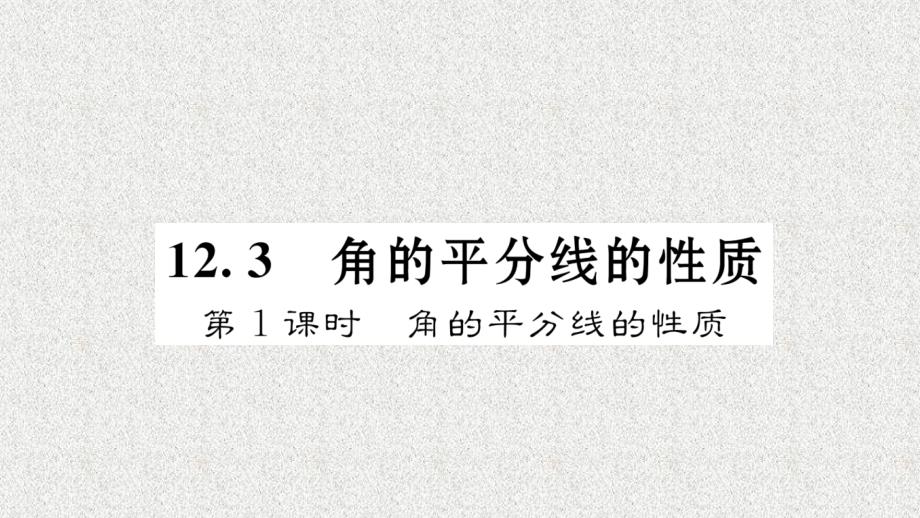 12.3　角的平分线的性质

第1课时　角的平分线的性质